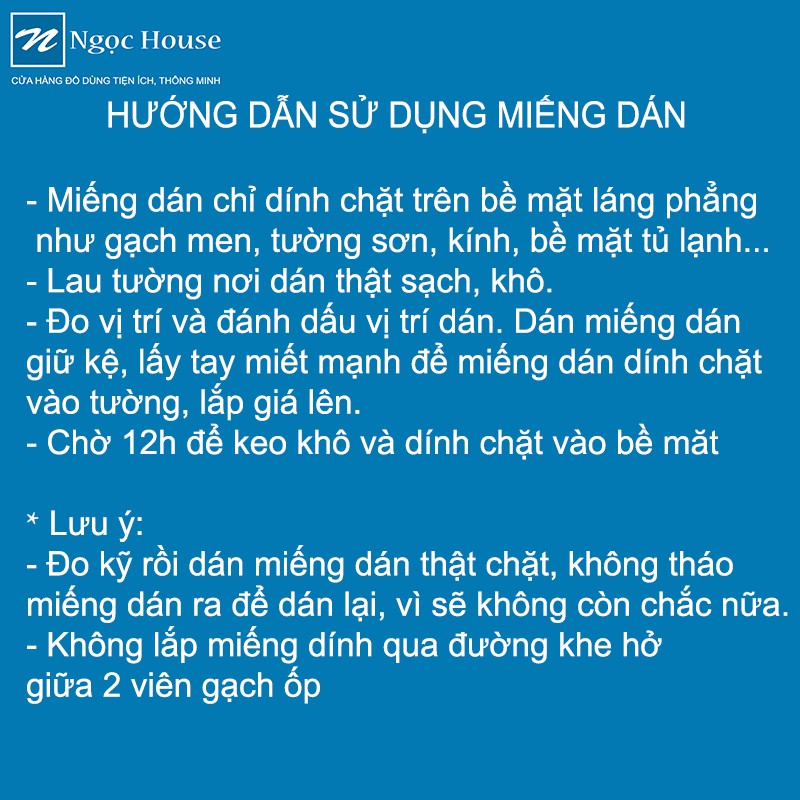 N Ngọc House
CỬA HÀNG ĐỒ DÙNG TIỆN ÍCH, THÔNG MINH

HƯỚNG DẪN SỬ DỤNG MIẾNG DÁN

- Miếng dán chỉ dính chặt trên bề mặt láng phẳng như gạch men, tường sơn, kính, bề mặt tủ lạnh...
- Lau tường nơi dán thật sạch, khô.
- Đo vị trí và đánh dấu vị trí dán. Dán miếng dán giữ kệ, lấy tay miết mạnh để miếng dán dính chặt vào tường, lắp giá lên.
- Chờ 12h để keo khô và dính chặt vào bề măt

* Lưu ý:
- Đo kỹ rồi dán miếng dán thật chặt, không tháo miếng dán ra để dán lại, vì sẽ không còn chắc nữa.
- Không lắp miếng dính qua đường khe hở giữa 2 viên gạch ốp